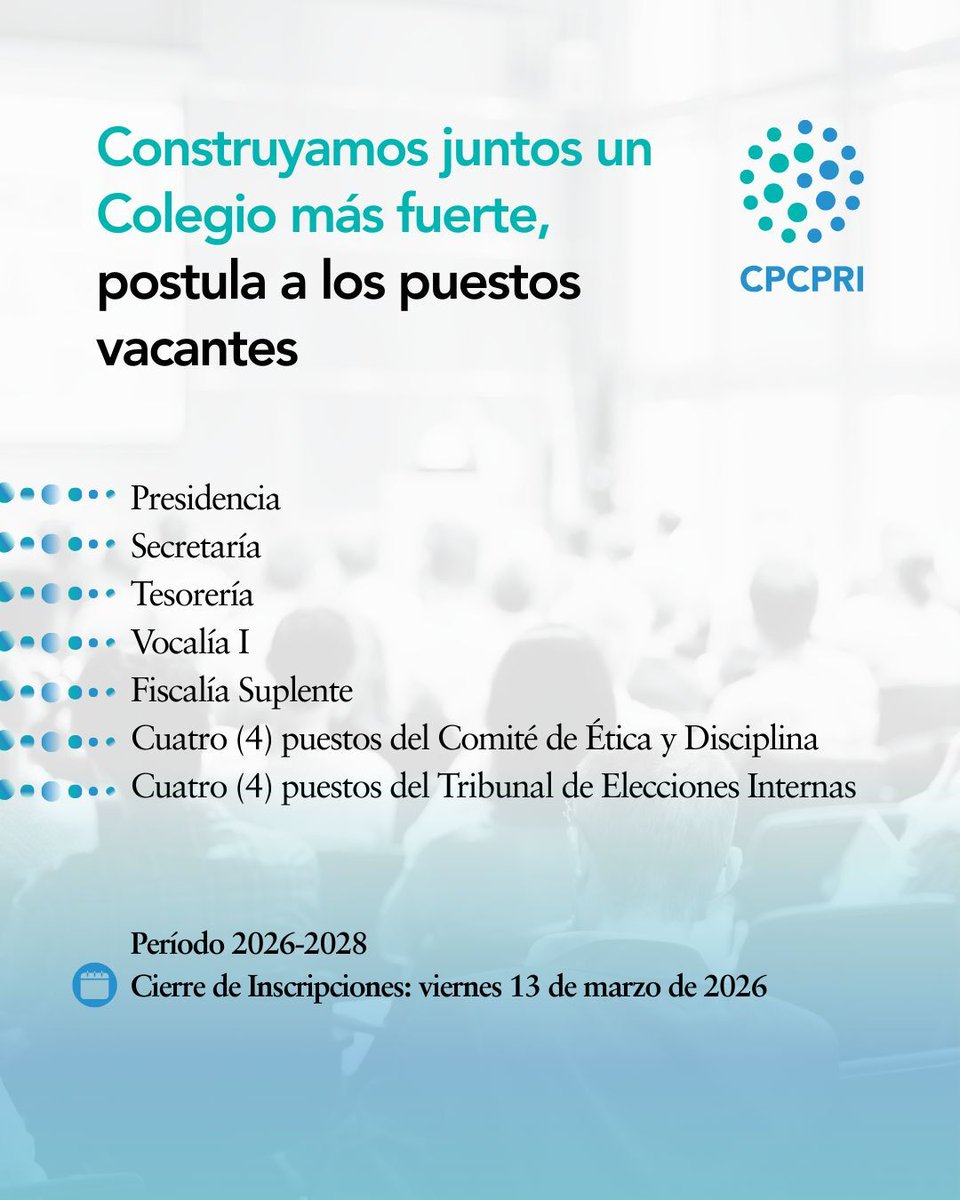 Construyamos juntos un Colegio más fuerte, postula a los puestos vacantes

CPCPRI

Presidencia
Secretaría
Tesorería
Vocalía I
Fiscalía Suplente
Cuatro (4) puestos del Comité de Ética y Disciplina
Cuatro (4) puestos del Tribunal de Elecciones Internas

Período 2026-2028
Cierre de Inscripciones: viernes 13 de marzo de 2026